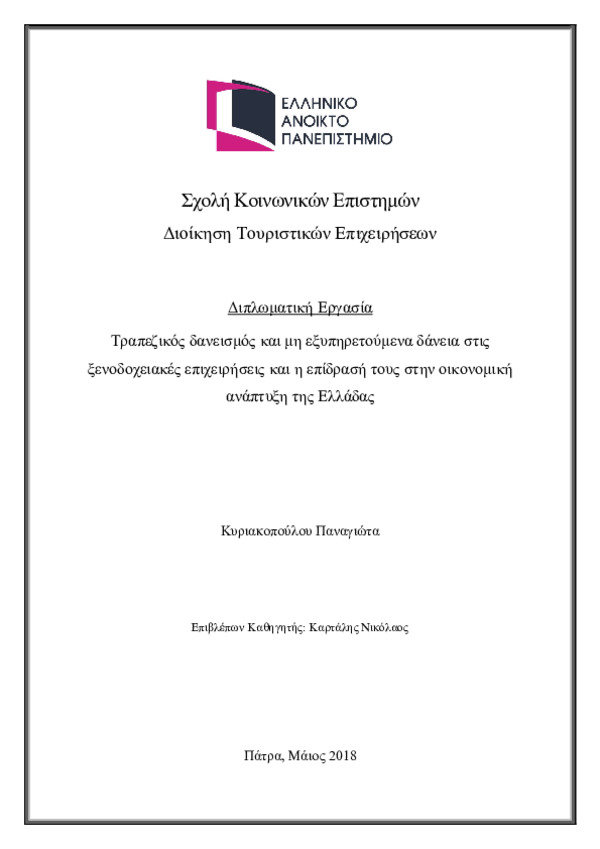 ΕΛΛΗΝΙΚΟ
ΑΝΟΙΚΤΟ
ΠΑΝΕΠΙΣΤΗΜΙΟ

Σχολή Κοινωνικών Επιστημών
Διοίκηση Τουριστικών Επιχειρήσεων

Διπλωματική Εργασία
Τραπεζικός δανεισμός και μη εξυπηρετούμενα δάνεια στις ξενοδοχειακές επιχειρήσεις και η επίδρασή τους στην οικονομική ανάπτυξη της Ελλάδας

Κυριακοπούλου Παναγιώτα

Επιβλέπων Καθηγητής: Καρτάλης Νικόλαος

Πάτρα, Μάιος 2018